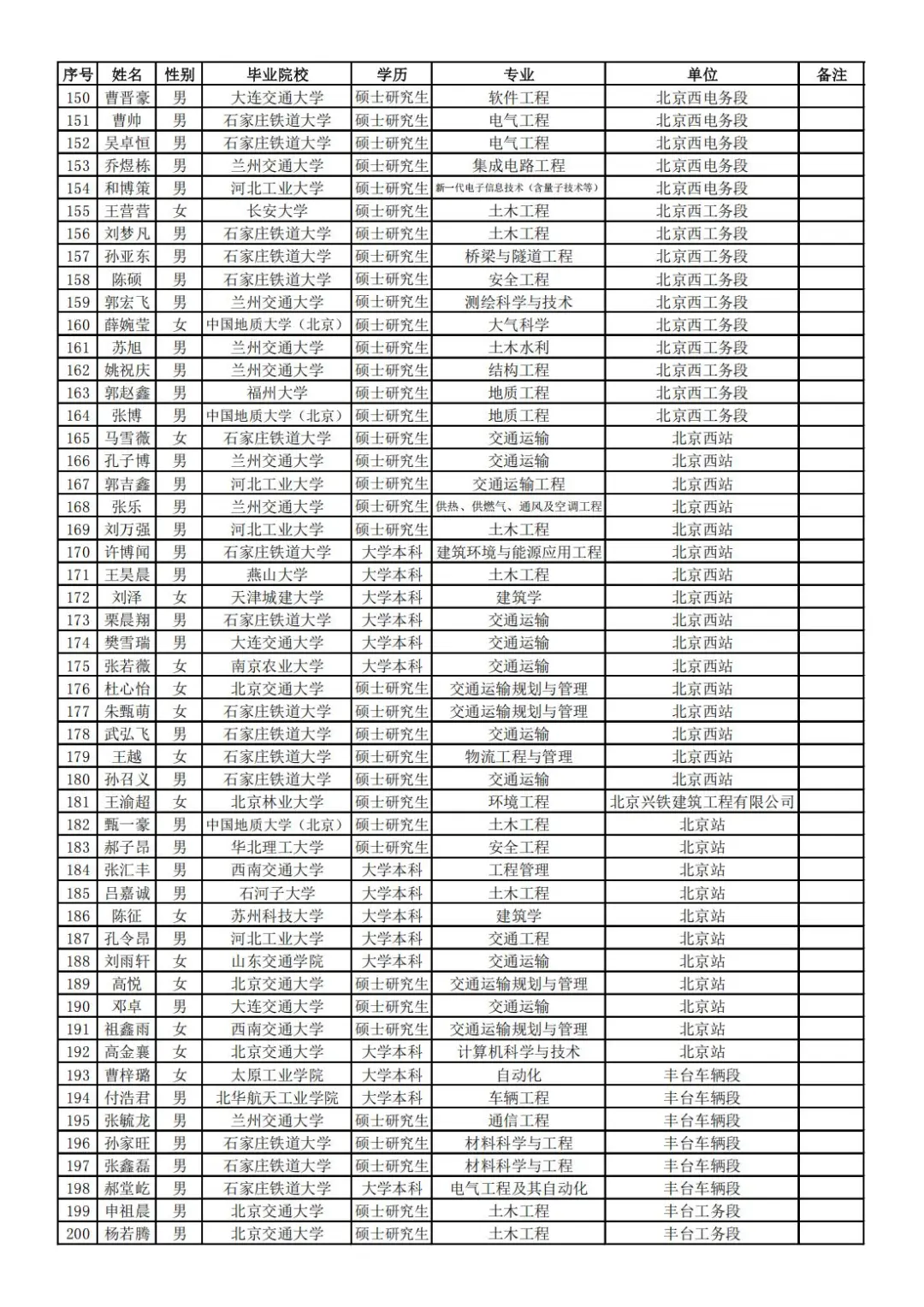 | 序号 | 姓名 | 性别 | 毕业院校 | 学历 | 专业 | 单位 | 备注 |
|---|---|---|---|---|---|---|---|
| 150 | 曹晋豪 | 男 | 大连交通大学 | 硕士研究生 | 软件工程 | 北京西电务段 | |
| 151 | 曹帅 | 男 | 石家庄铁道大学 | 硕士研究生 | 电气工程 | 北京西电务段 | |
| 152 | 吴卓恒 | 男 | 石家庄铁道大学 | 硕士研究生 | 电气工程 | 北京西电务段 | |
| 153 | 乔煜栋 | 男 | 兰州交通大学 | 硕士研究生 | 集成电路工程 | 北京西电务段 | |
| 154 | 和博策 | 男 | 河北工业大学 | 硕士研究生 | 新一代电子信息技术（含量子技术等） | 北京西电务段 | |
| 155 | 王营营 | 女 | 长安大学 | 硕士研究生 | 土木工程 | 北京西工务段 | |
| 156 | 刘梦凡 | 男 | 石家庄铁道大学 | 硕士研究生 | 土木工程 | 北京西工务段 | |
| 157 | 孙亚东 | 男 | 石家庄铁道大学 | 硕士研究生 | 桥梁与隧道工程 | 北京西工务段 | |
| 158 | 陈硕 | 男 | 石家庄铁道大学 | 硕士研究生 | 安全工程 | 北京西工务段 | |
| 159 | 郭宏飞 | 男 | 兰州交通大学 | 硕士研究生 | 测绘科学与技术 | 北京西工务段 | |
| 160 | 薛婉莹 | 女 | 中国地质大学（北京） | 硕士研究生 | 大气科学 | 北京西工务段 | |
| 161 | 苏旭 | 男 | 兰州交通大学 | 硕士研究生 | 土木水利 | 北京西工务段 | |
| 162 | 姚祝庆 | 男 | 兰州交通大学 | 硕士研究生 | 结构工程 | 北京西工务段 | |
| 163 | 郭赵鑫 | 男 | 福州大学 | 硕士研究生 | 地质工程 | 北京西工务段 | |
| 164 | 张博 | 男 | 中国地质大学（北京） | 硕士研究生 | 地质工程 | 北京西工务段 | |
| 165 | 马雪薇 | 女 | 石家庄铁道大学 | 硕士研究生 | 交通运输 | 北京西站 | |
| 166 | 孔子博 | 男 | 兰州交通大学 | 硕士研究生 | 交通运输 | 北京西站 | |
| 167 | 郭吉鑫 | 男 | 河北工业大学 | 硕士研究生 | 交通运输工程 | 北京西站 | |
| 168 | 张乐 | 男 | 兰州交通大学 | 硕士研究生 | 供热、供燃气、通风及空调工程 | 北京西站 | |
| 169 | 刘万强 | 男 | 河北工业大学 | 硕士研究生 | 土木工程 | 北京西站 | |
| 170 | 许博闻 | 男 | 石家庄铁道大学 | 大学本科 | 建筑环境与能源应用工程 | 北京西站 | |
| 171 | 王昊晨 | 男 | 燕山大学 | 大学本科 | 土木工程 | 北京西站 | |
| 172 | 刘泽 | 女 | 天津城建大学 | 大学本科 | 建筑学 | 北京西站 | |
| 173 | 栗晨翔 | 男 | 石家庄铁道大学 | 大学本科 | 交通运输 | 北京西站 | |
| 174 | 樊雪瑞 | 男 | 大连交通大学 | 大学本科 | 交通运输 | 北京西站 | |
| 175 | 张若薇 | 女 | 南京农业大学 | 大学本科 | 交通运输 | 北京西站 | |
| 176 | 杜心怡 | 女 | 北京交通大学 | 硕士研究生 | 交通运输规划与管理 | 北京西站 | |
| 177 | 朱甄萌 | 女 | 石家庄铁道大学 | 硕士研究生 | 交通运输规划与管理 | 北京西站 | |
| 178 | 武弘飞 | 男 | 石家庄铁道大学 | 硕士研究生 | 交通运输 | 北京西站 | |
| 179 | 王越 | 女 | 石家庄铁道大学 | 硕士研究生 | 物流工程与管理 | 北京西站 | |
| 180 | 孙召义 | 男 | 石家庄铁道大学 | 硕士研究生 | 交通运输 | 北京西站 | |
| 181 | 王渝超 | 女 | 北京林业大学 | 硕士研究生 | 环境工程 | 北京兴铁建筑工程有限公司 | |
| 182 | 甄一豪 | 男 | 中国地质大学（北京） | 硕士研究生 | 土木工程 | 北京站 | |
| 183 | 郝子昂 | 男 | 华北理工大学 | 硕士研究生 | 安全工程 | 北京站 | |
| 184 | 张汇丰 | 男 | 西南交通大学 | 大学本科 | 工程管理 | 北京站 | |
| 185 | 吕嘉诚 | 男 | 石河子大学 | 大学本科 | 土木工程 | 北京站 | |
| 186 | 陈征 | 女 | 苏州科技大学 | 大学本科 | 建筑学 | 北京站 | |
| 187 | 孔令昂 | 男 | 河北工业大学 | 大学本科 | 交通工程 | 北京站 | |
| 188 | 刘雨轩 | 女 | 山东交通学院 | 大学本科 | 交通运输 | 北京站 | |
| 189 | 高悦 | 女 | 北京交通大学 | 硕士研究生 | 交通运输规划与管理 | 北京站 | |
| 190 | 邓卓 | 男 | 大连交通大学 | 硕士研究生 | 交通运输 | 北京站 | |
| 191 | 祖鑫雨 | 女 | 西南交通大学 | 硕士研究生 | 交通运输规划与管理 | 北京站 | |
| 192 | 高金襄 | 女 | 北京交通大学 | 大学本科 | 计算机科学与技术 | 北京站 | |
| 193 | 曹梓璐 | 女 | 太原工业学院 | 大学本科 | 自动化 | 丰台车辆段 | |
| 194 | 付浩君 | 男 | 北华航天工业学院 | 大学本科 | 车辆工程 | 丰台车辆段 | |
| 195 | 张毓龙 | 男 | 兰州交通大学 | 硕士研究生 | 通信工程 | 丰台车辆段 | |
| 196 | 孙家旺 | 男 | 石家庄铁道大学 | 硕士研究生 | 材料科学与工程 | 丰台车辆段 | |
| 197 | 张鑫磊 | 男 | 石家庄铁道大学 | 硕士研究生 | 材料科学与工程 | 丰台车辆段 | |
| 198 | 郝堂屹 | 男 | 石家庄铁道大学 | 大学本科 | 电气工程及其自动化 | 丰台车辆段 | |
| 199 | 申祖晨 | 男 | 北京交通大学 | 硕士研究生 | 土木工程 | 丰台工务段 | |
| 200 | 杨若腾 | 男 | 北京交通大学 | 硕士研究生 | 土木工程 | 丰台工务段 | |